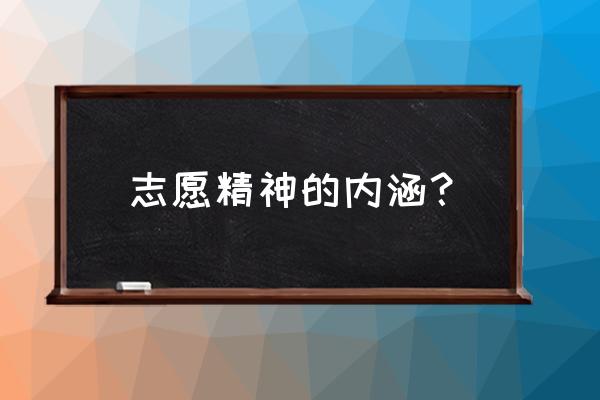 志愿精神的内涵？